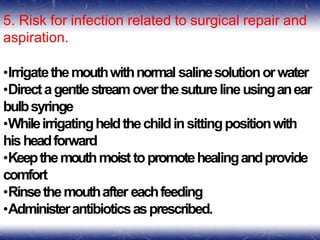 5. Risk for infection related to surgical repair and aspiration.

•Irrigate the mouth with normal saline solution or water
•Direct a gentle stream over the suture line using an ear bulb syringe
•While irrigating held the child in sitting position with his head forward
•Keep the mouth moist to promote healing and provide comfort
•Rinse the mouth after each feeding
•Administer antibiotics as prescribed.